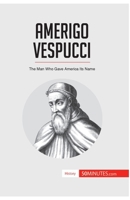 AMERIGO VESPUCCI

The Man Who Gave America Its Name

History 50MINUTES.com